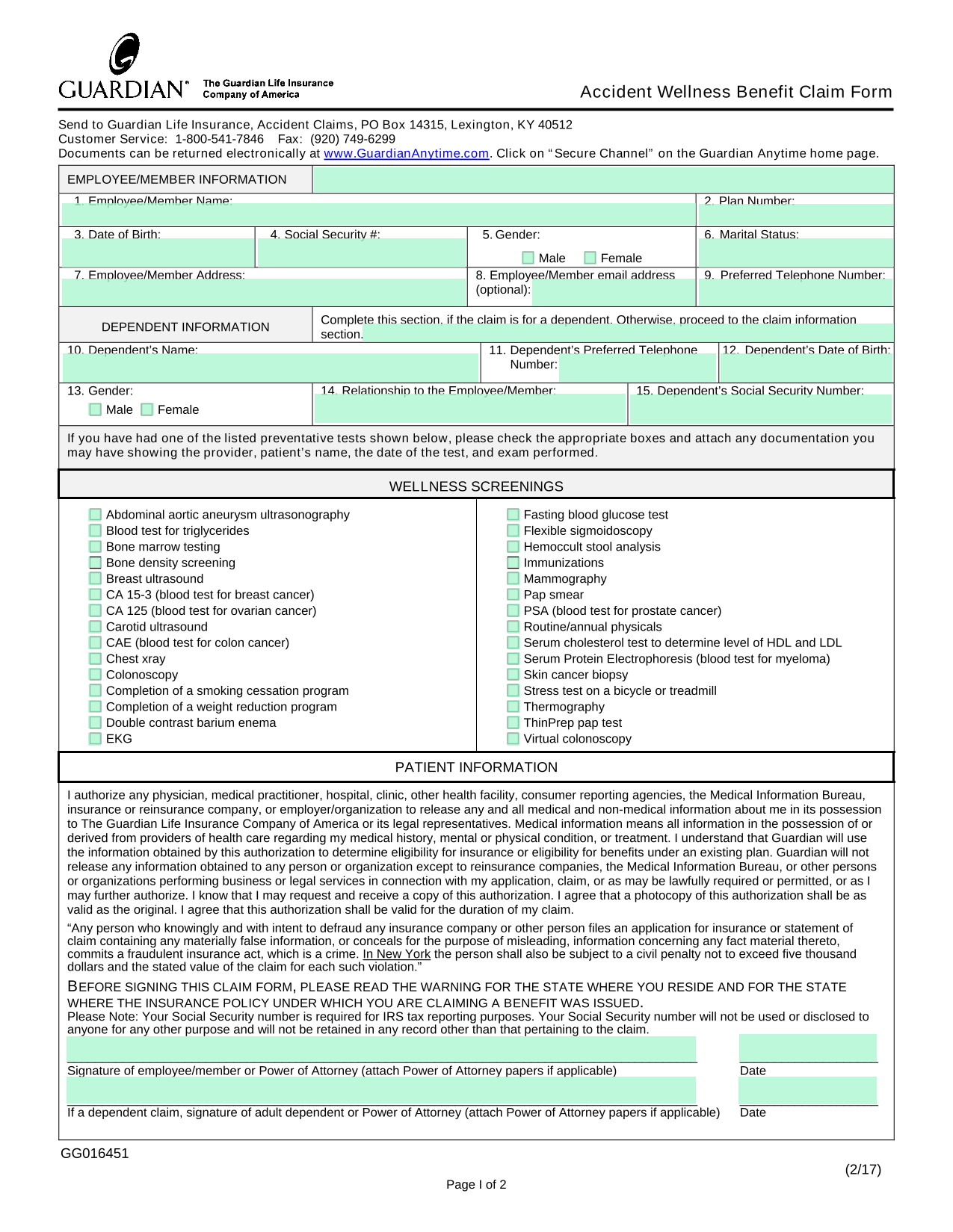 GUARDIAN® The Guardian Life Insurance Company of America

Accident Wellness Benefit Claim Form

Send to Guardian Life Insurance, Accident Claims, PO Box 14315, Lexington, KY 40512
Customer Service: 1-800-541-7846 Fax: (920) 749-6299
Documents can be returned electronically at www.GuardianAnytime.com. Click on "Secure Channel" on the Guardian Anytime home page.

EMPLOYEE/MEMBER INFORMATION

1. Employee/Member Name:
2. Plan Number:
3. Date of Birth:
4. Social Security #:
5. Gender:
Male Female
6. Marital Status:
7. Employee/Member Address:
8. Employee/Member email address (optional):
9. Preferred Telephone Number:

DEPENDENT INFORMATION

Complete this section, if the claim is for a dependent. Otherwise, proceed to the claim information section.

10. Dependent's Name:
11. Dependent's Preferred Telephone Number:
12. Dependent's Date of Birth:
13. Gender:
Male Female
14. Relationship to the Employee/Member:
15. Dependent's Social Security Number:

If you have had one of the listed preventative tests shown below, please check the appropriate boxes and attach any documentation you may have showing the provider, patient's name, the date of the test, and exam performed.

WELLNESS SCREENINGS

Abdominal aortic aneurysm ultrasonography
Blood test for triglycerides
Bone marrow testing
Bone density screening
Breast ultrasound
CA 15-3 (blood test for breast cancer)
CA 125 (blood test for ovarian cancer)
Carotid ultrasound
CAE (blood test for colon cancer)
Chest xray
Colonoscopy
Completion of a smoking cessation program
Completion of a weight reduction program
Double contrast barium enema
EKG

Fasting blood glucose test
Flexible sigmoidoscopy
Hemoccult stool analysis
Immunizations
Mammography
Pap smear
PSA (blood test for prostate cancer)
Routine/annual physicals
Serum cholesterol test to determine level of HDL and LDL
Serum Protein Electrophoresis (blood test for myeloma)
Skin cancer biopsy
Stress test on a bicycle or treadmill
Thermography
ThinPrep pap test
Virtual colonoscopy

PATIENT INFORMATION

I authorize any physician, medical practitioner, hospital, clinic, other health facility, consumer reporting agencies, the Medical Information Bureau, insurance or reinsurance company, or employer/organization to release any and all medical and non-medical information about me in its possession to The Guardian Life Insurance Company of America or its legal representatives. Medical information means all information in the possession of or derived from providers of health care regarding my medical history, mental or physical condition, or treatment. I understand that Guardian will use the information obtained by this authorization to determine eligibility for insurance or eligibility for benefits under an existing plan. Guardian will not release any information obtained to any person or organization except to reinsurance companies, the Medical Information Bureau, or other persons or organizations performing business or legal services in connection with my application, claim, or as may be lawfully required or permitted, or as I may further authorize. I know that I may request and receive a copy of this authorization. I agree that a photocopy of this authorization shall be as valid as the original. I agree that this authorization shall be valid for the duration of my claim.

"Any person who knowingly and with intent to defraud any insurance company or other person files an application for insurance or statement of claim containing any materially false information, or conceals for the purpose of misleading, information concerning any fact material thereto, commits a fraudulent insurance act, which is a crime. In New York the person shall also be subject to a civil penalty not to exceed five thousand dollars and the stated value of the claim for each such violation."

BEFORE SIGNING THIS CLAIM FORM, PLEASE READ THE WARNING FOR THE STATE WHERE YOU RESIDE AND FOR THE STATE WHERE THE INSURANCE POLICY UNDER WHICH YOU ARE CLAIMING A BENEFIT WAS ISSUED.
Please Note: Your Social Security number is required for IRS tax reporting purposes. Your Social Security number will not be used or disclosed to anyone for any other purpose and will not be retained in any record other than that pertaining to the claim.

Signature of employee/member or Power of Attorney (attach Power of Attorney papers if applicable) Date

If a dependent claim, signature of adult dependent or Power of Attorney (attach Power of Attorney papers if applicable) Date

GG016451

(2/17)

Page I of 2